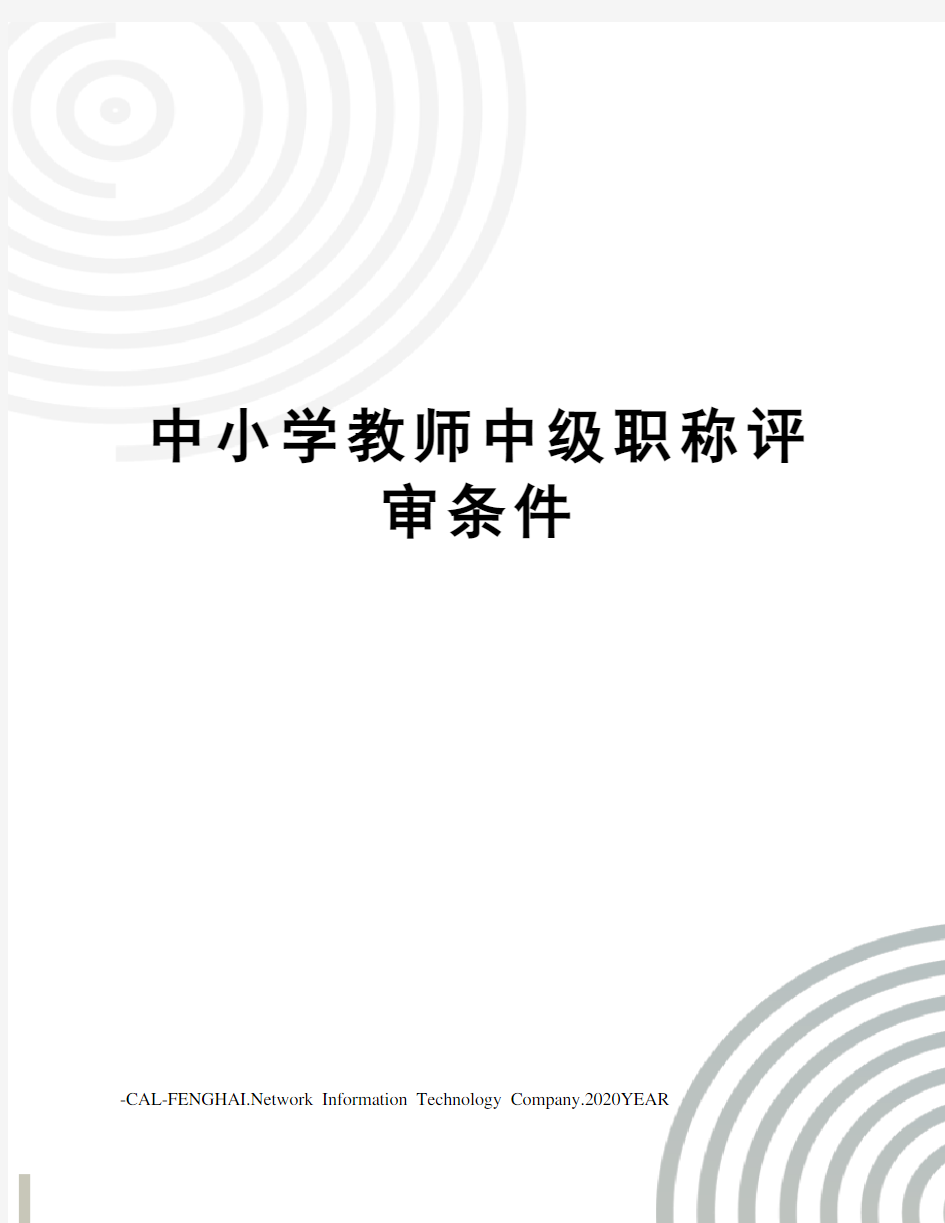 中小学教师中级职称评审条件

-CAL-FENGHAI.Network Information Technology Company.2020YEAR